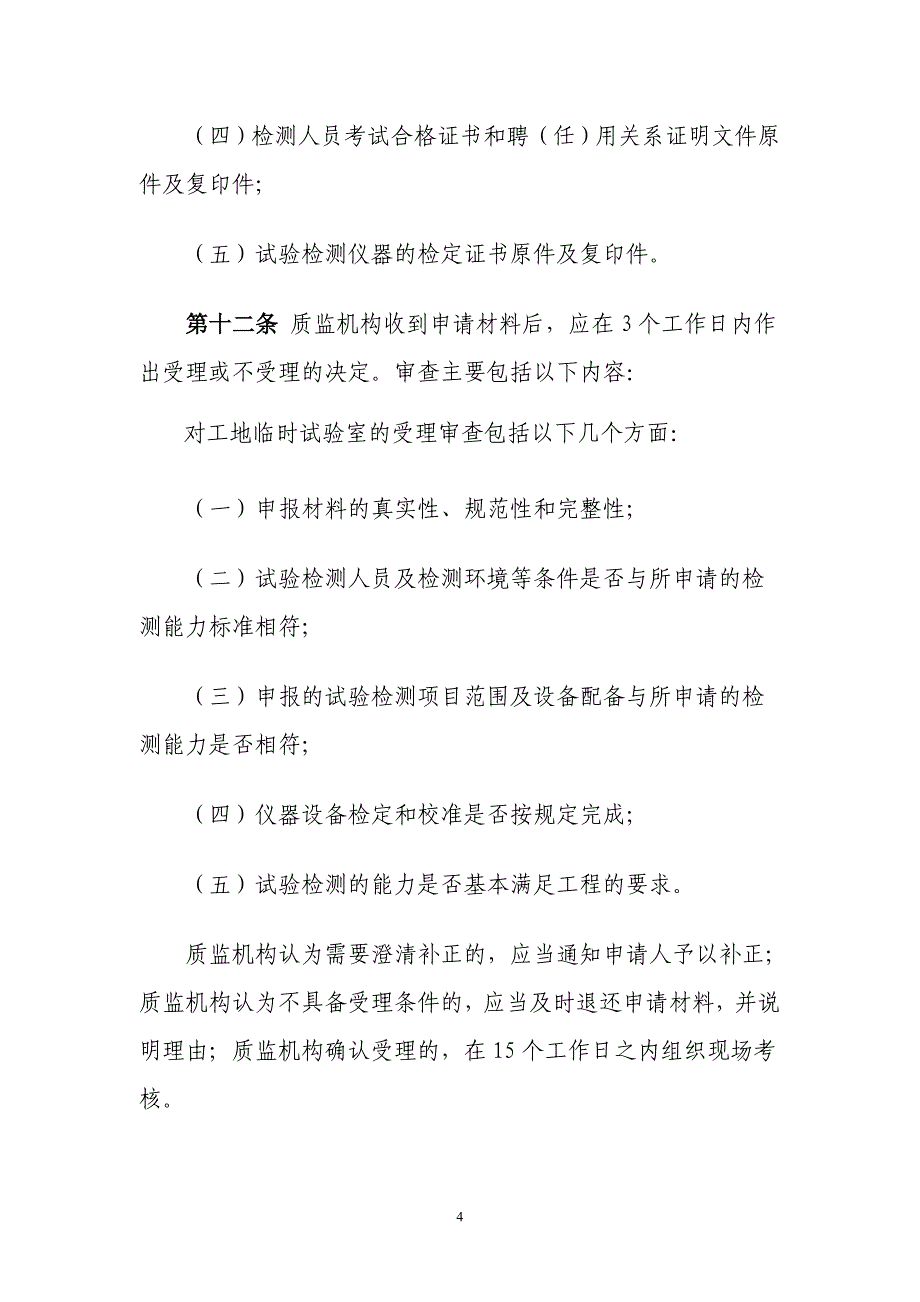 （四）检测人员考试合格证书和聘（任）用关系证明文件原件及复印件;

（五）试验检测仪器的检定证书原件及复印件。

第十二条 质监机构收到申请材料后，应在 3 个工作日内作出受理或不受理的决定。审查主要包括以下内容:

对工地临时试验室的受理审查包括以下几个方面:

（一）申报材料的真实性、规范性和完整性;

（二）试验检测人员及检测环境等条件是否与所申请的检测能力标准相符;

（三）申报的试验检测项目范围及设备配备与所申请的检测能力是否相符;

（四）仪器设备检定和校准是否按规定完成;

（五）试验检测的能力是否基本满足工程的要求。

质监机构认为需要澄清补正的，应当通知申请人予以补正;质监机构认为不具备受理条件的，应当及时退还申请材料，并说明理由; 质监机构确认受理的，在 15 个工作日之内组织现场考核。

4